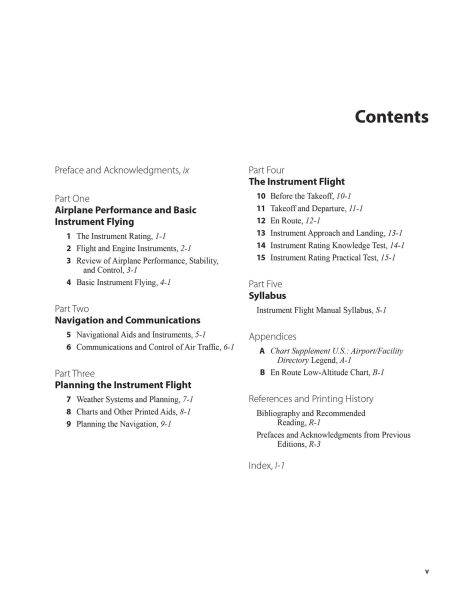 Contents

Preface and Acknowledgments, ix

Part One
Airplane Performance and Basic Instrument Flying

1 The Instrument Rating, 1-1
2 Flight and Engine Instruments, 2-1
3 Review of Airplane Performance, Stability, and Control, 3-1
4 Basic Instrument Flying, 4-1

Part Two
Navigation and Communications

5 Navigational Aids and Instruments, 5-1
6 Communications and Control of Air Traffic, 6-1

Part Three
Planning the Instrument Flight

7 Weather Systems and Planning, 7-1
8 Charts and Other Printed Aids, 8-1
9 Planning the Navigation, 9-1

Part Four
The Instrument Flight

10 Before the Takeoff, 10-1
11 Takeoff and Departure, 11-1
12 En Route, 12-1
13 Instrument Approach and Landing, 13-1
14 Instrument Rating Knowledge Test, 14-1
15 Instrument Rating Practical Test, 15-1

Part Five
Syllabus

Instrument Flight Manual Syllabus, S-1

Appendices

A Chart Supplement U.S.: Airport/Facility Directory Legend, A-1
B En Route Low-Altitude Chart, B-1

References and Printing History

Bibliography and Recommended Reading, R-1
Prefaces and Acknowledgments from Previous Editions, R-3

Index, I-1

v